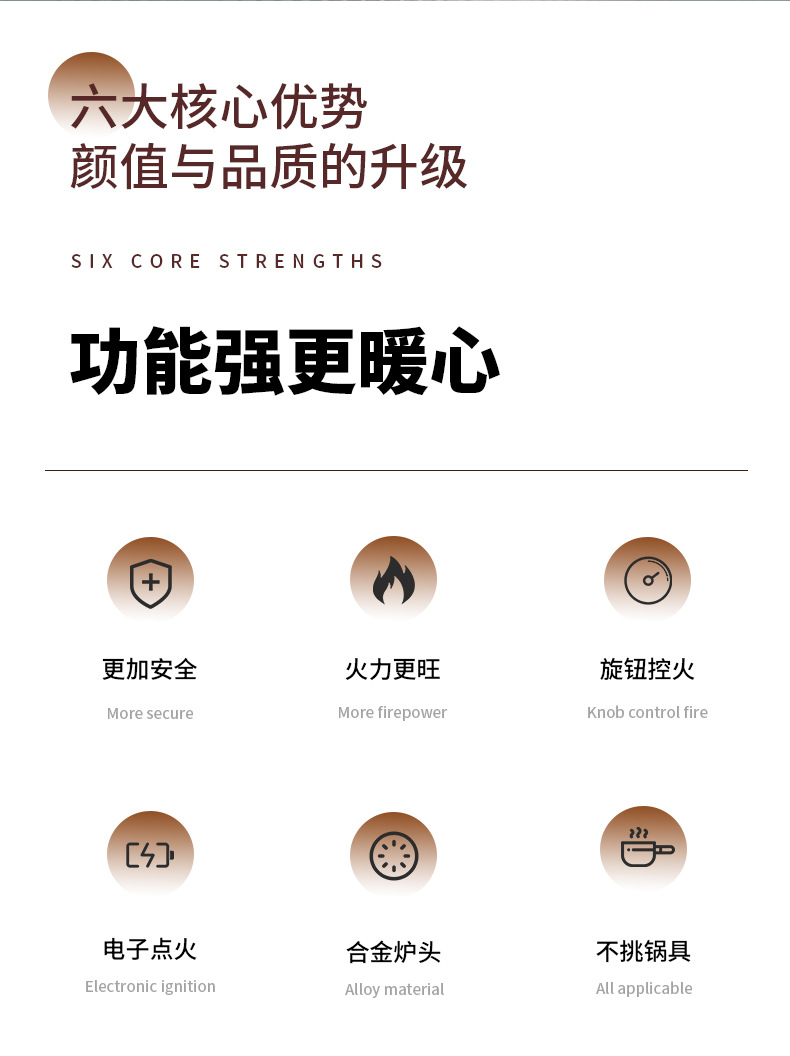 六大核心优势
颜值与品质的升级

SIX CORE STRENGTHS

功能强更暖心

更加安全
More secure

火力更旺
More firepower

旋钮控火
Knob control fire

电子点火
Electronic ignition

合金炉头
Alloy material

不挑锅具
All applicable